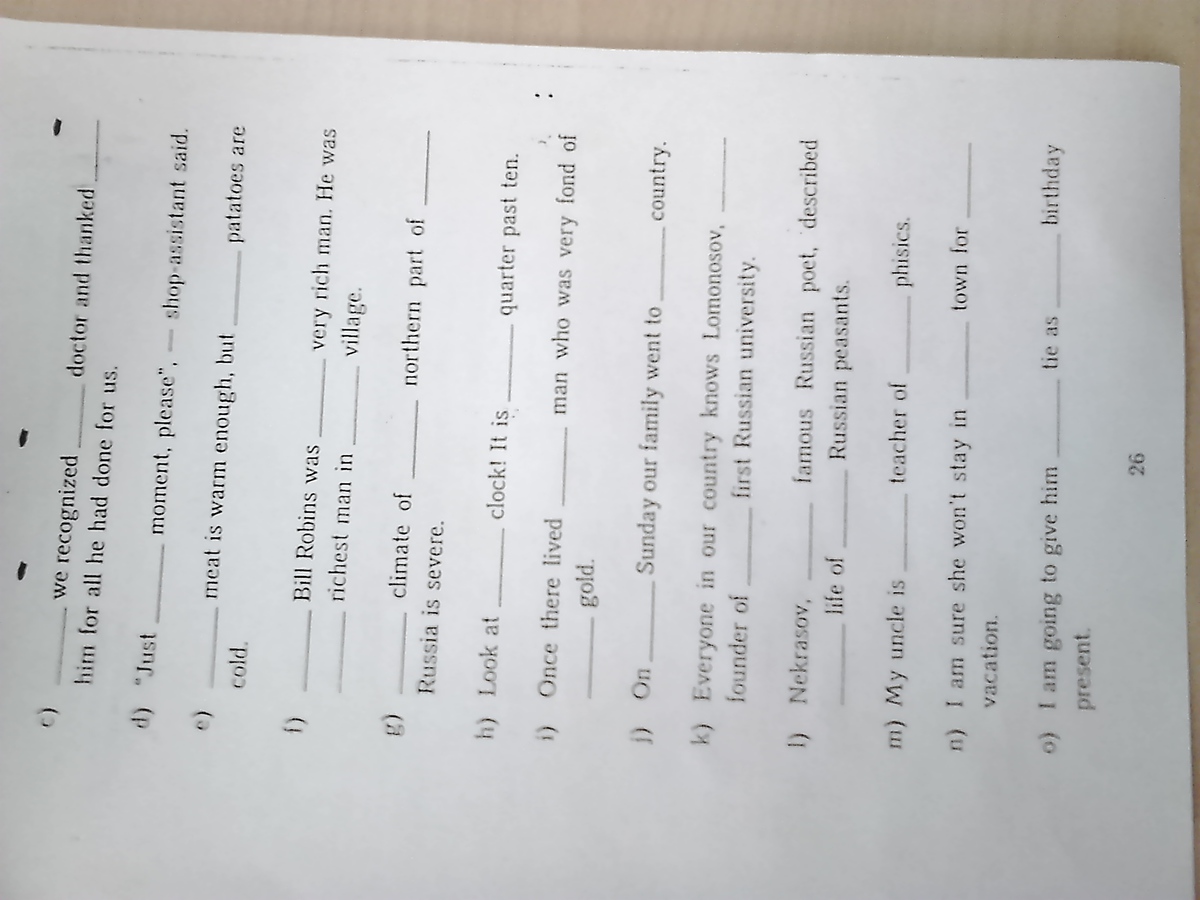 c) ____ we recognized ____ doctor and thanked ____ him for all he had done for us.

d) "Just ____ moment, please", — shop-assistant said.

e) ____ meat is warm enough, but ____ patatoes are cold.

f) ____ Bill Robins was ____ very rich man. He was ____ richest man in ____ village.

g) ____ climate of ____ northern part of ____ Russia is severe.

h) Look at ____ clock! It is ____ quarter past ten.

i) Once there lived ____ man who was very fond of ____ gold.

j) On ____ Sunday our family went to ____ country.

k) Everyone in our country knows Lomonosov, ____ founder of ____ first Russian university.

l) Nekrasov, ____ famous Russian poet, described ____ life of ____ Russian peasants.

m) My uncle is ____ teacher of ____ phisics.

n) I am sure she won't stay in ____ town for ____ vacation.

o) I am going to give him ____ tie as ____ birthday present.

26